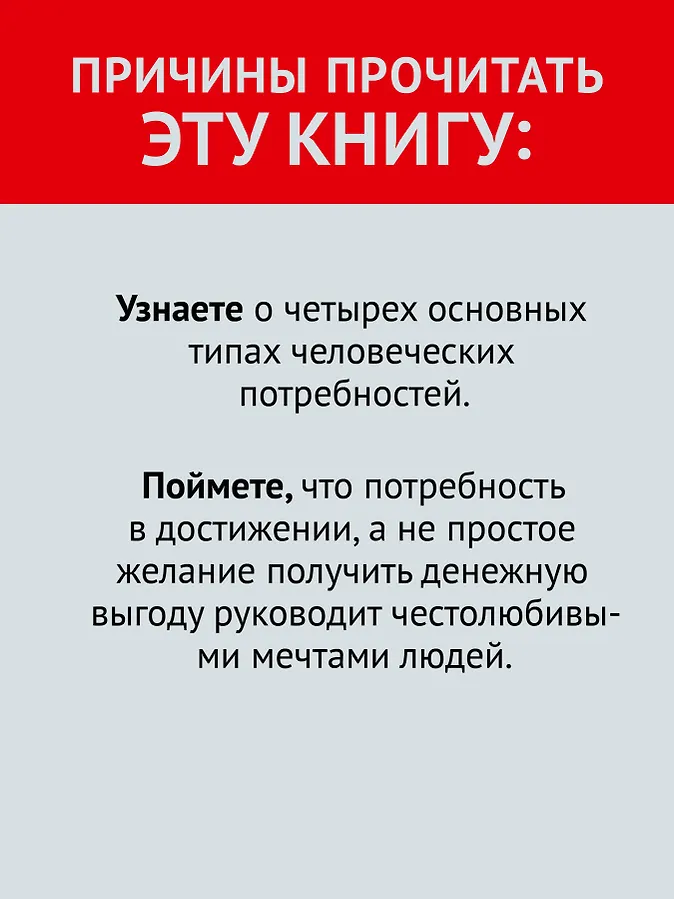 ПРИЧИНЫ ПРОЧИТАТЬ ЭТУ КНИГУ:

Узнаете о четырех основных типах человеческих потребностей.

Поймете, что потребность в достижении, а не простое желание получить денежную выгоду руководит честолюбивыми мечтами людей.